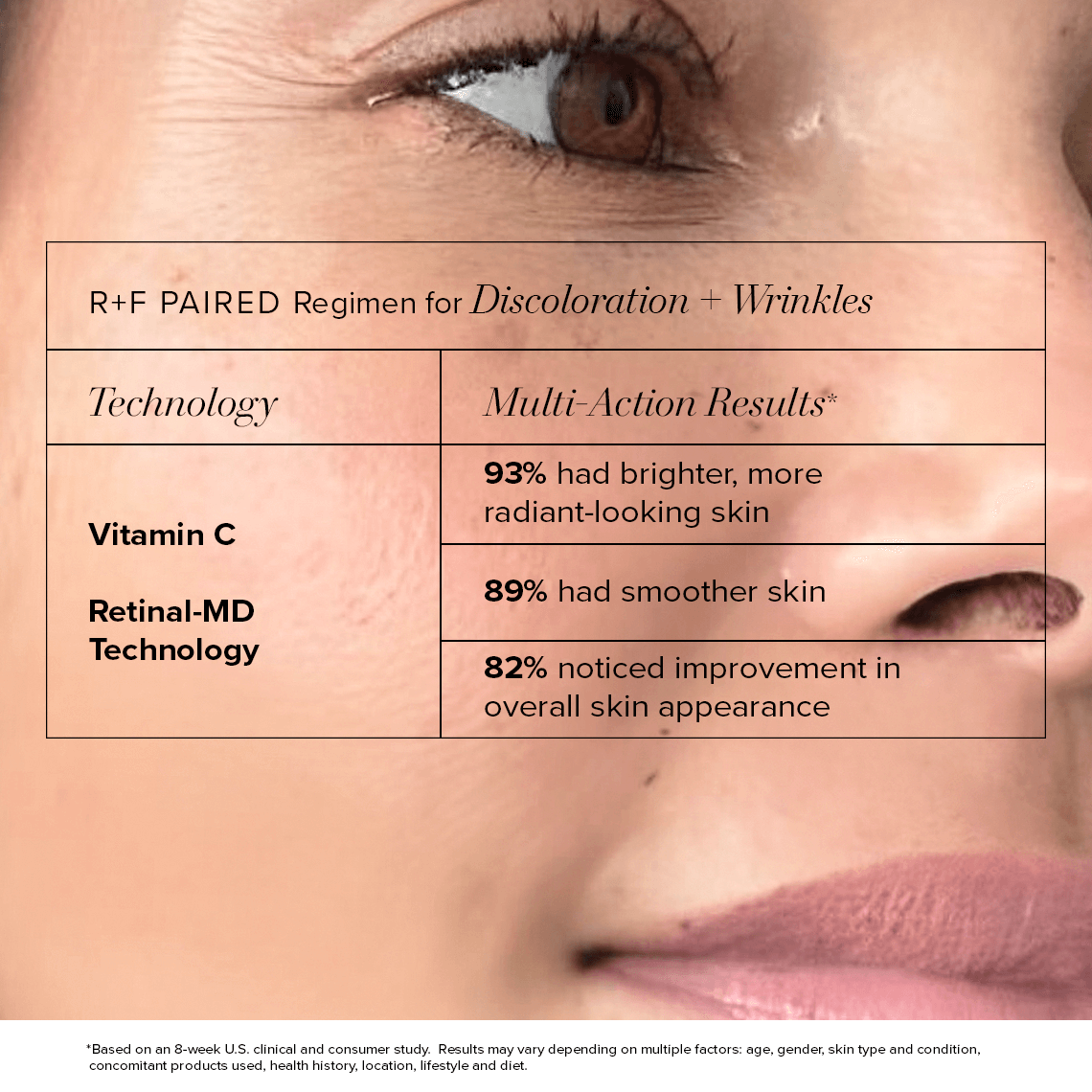 R+F PAIRED Regimen for Discoloration + Wrinkles

| Technology | Multi-Action Results* |
|---|---|
| Vitamin C Retinal-MD Technology | 93% had brighter, more radiant-looking skin |
| | 89% had smoother skin |
| | 82% noticed improvement in overall skin appearance |

*Based on an 8-week U.S. clinical and consumer study. Results may vary depending on multiple factors: age, gender, skin type and condition, concomitant products used, health history, location, lifestyle and diet.